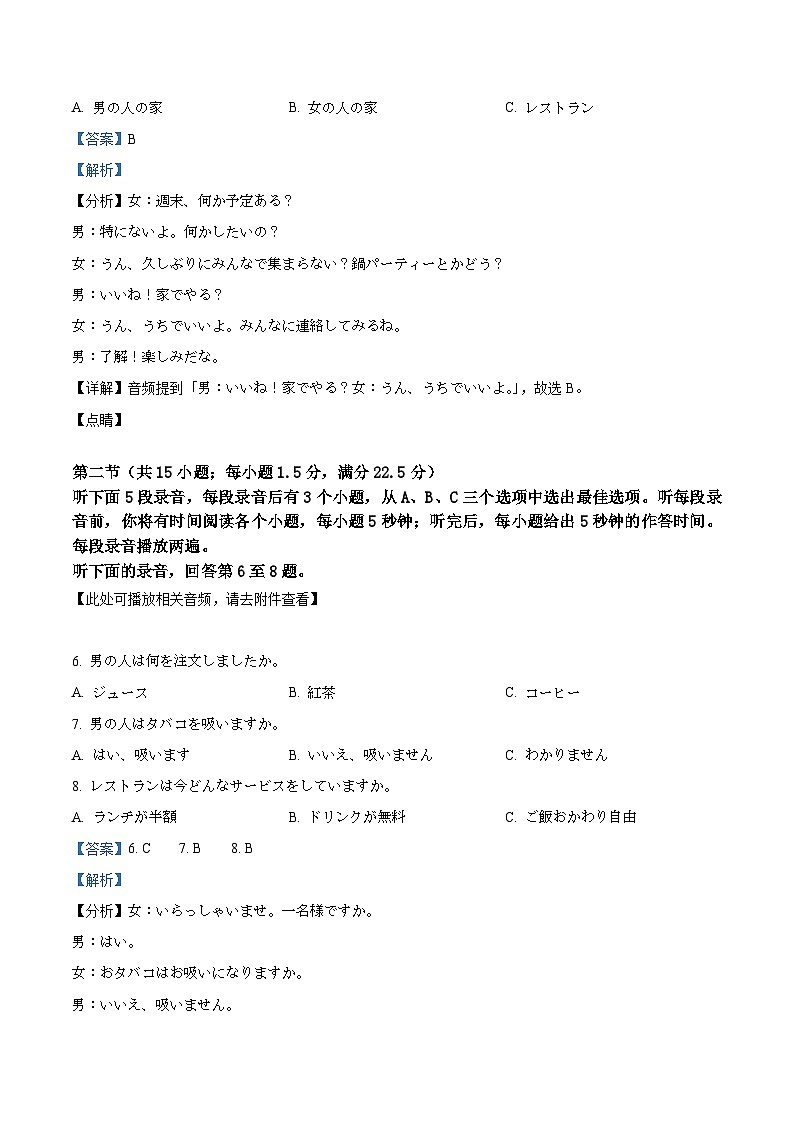 A. 男の人の家　　B. 女の人の家　　C. レストラン

【答案】B

【解析】

【分析】女：週末、何か予定ある？

男：特にないよ。何かしたいの？

女：うん、久しぶりにみんなで集まらない？鍋パーティーとかどう？

男：いいね！家でやる？

女：うん、うちでいいよ。みんなに連絡してみるね。

男：了解！楽しみだな。

【详解】音频提到「男：いいね！家でやる？女：うん、うちでいいよ。」，故选 B。

【点睛】

第二节（共 15 小题；每小题 1.5 分，满分 22.5 分）
听下面 5 段录音，每段录音后有 3 个小题，从 A、B、C 三个选项中选出最佳选项。听每段录音前，你将有时间阅读各个小题，每小题 5 秒钟；听完后，每小题给出 5 秒钟的作答时间。每段录音播放两遍。
听下面的录音，回答第 6 至 8 题。
【此处可播放相关音频，请去附件查看】

6. 男の人は何を注文しましたか。

A. ジュース　　B. 紅茶　　C. コーヒー

7. 男の人はタバコを吸いますか。

A. はい、吸います　　B. いいえ、吸いません　　C. わかりません

8. レストランは今どんなサービスをしていますか。

A. ランチが半額　　B. ドリンクが無料　　C. ご飯おかわり自由

【答案】6. C　7. B　8. B

【解析】

【分析】女：いらっしゃいませ。一名様ですか。

男：はい。

女：おタバコはお吸いになりますか。

男：いいえ、吸いません。